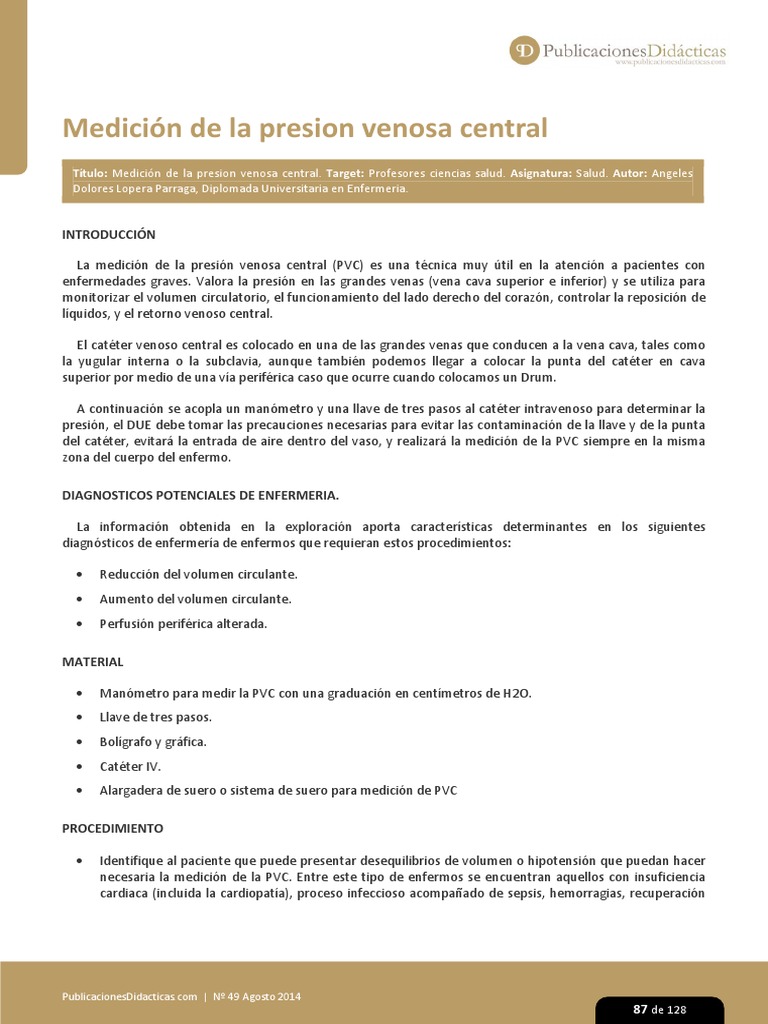 PublicacionesDidácticas
www.publicacionesdidacticas.com

Medición de la presion venosa central

Título: Medición de la presion venosa central. Target: Profesores ciencias salud. Asignatura: Salud. Autor: Angeles Dolores Lopera Parraga, Diplomada Universitaria en Enfermería.

INTRODUCCIÓN

La medición de la presión venosa central (PVC) es una técnica muy útil en la atención a pacientes con enfermedades graves. Valora la presión en las grandes venas (vena cava superior e inferior) y se utiliza para monitorizar el volumen circulatorio, el funcionamiento del lado derecho del corazón, controlar la reposición de líquidos, y el retorno venoso central.

El catéter venoso central es colocado en una de las grandes venas que conducen a la vena cava, tales como la yugular interna o la subclavia, aunque también podemos llegar a colocar la punta del catéter en cava superior por medio de una vía periférica caso que ocurre cuando colocamos un Drum.

A continuación se acopla un manómetro y una llave de tres pasos al catéter intravenoso para determinar la presión, el DUE debe tomar las precauciones necesarias para evitar las contaminación de la llave y de la punta del catéter, evitará la entrada de aire dentro del vaso, y realizará la medición de la PVC siempre en la misma zona del cuerpo del enfermo.

DIAGNOSTICOS POTENCIALES DE ENFERMERIA.

La información obtenida en la exploración aporta características determinantes en los siguientes diagnósticos de enfermería de enfermos que requieran estos procedimientos:

• Reducción del volumen circulante.
• Aumento del volumen circulante.
• Perfusión periférica alterada.

MATERIAL

• Manómetro para medir la PVC con una graduación en centímetros de H2O.
• Llave de tres pasos.
• Bolígrafo y gráfica.
• Catéter IV.
• Alargadera de suero o sistema de suero para medición de PVC

PROCEDIMIENTO

• Identifique al paciente que puede presentar desequilibrios de volumen o hipotensión que puedan hacer necesaria la medición de la PVC. Entre este tipo de enfermos se encuentran aquellos con insuficiencia cardiaca (incluida la cardiopatía), proceso infeccioso acompañado de sepsis, hemorragias, recuperación

PublicacionesDidacticas.com | Nº 49 Agosto 2014

87 de 128